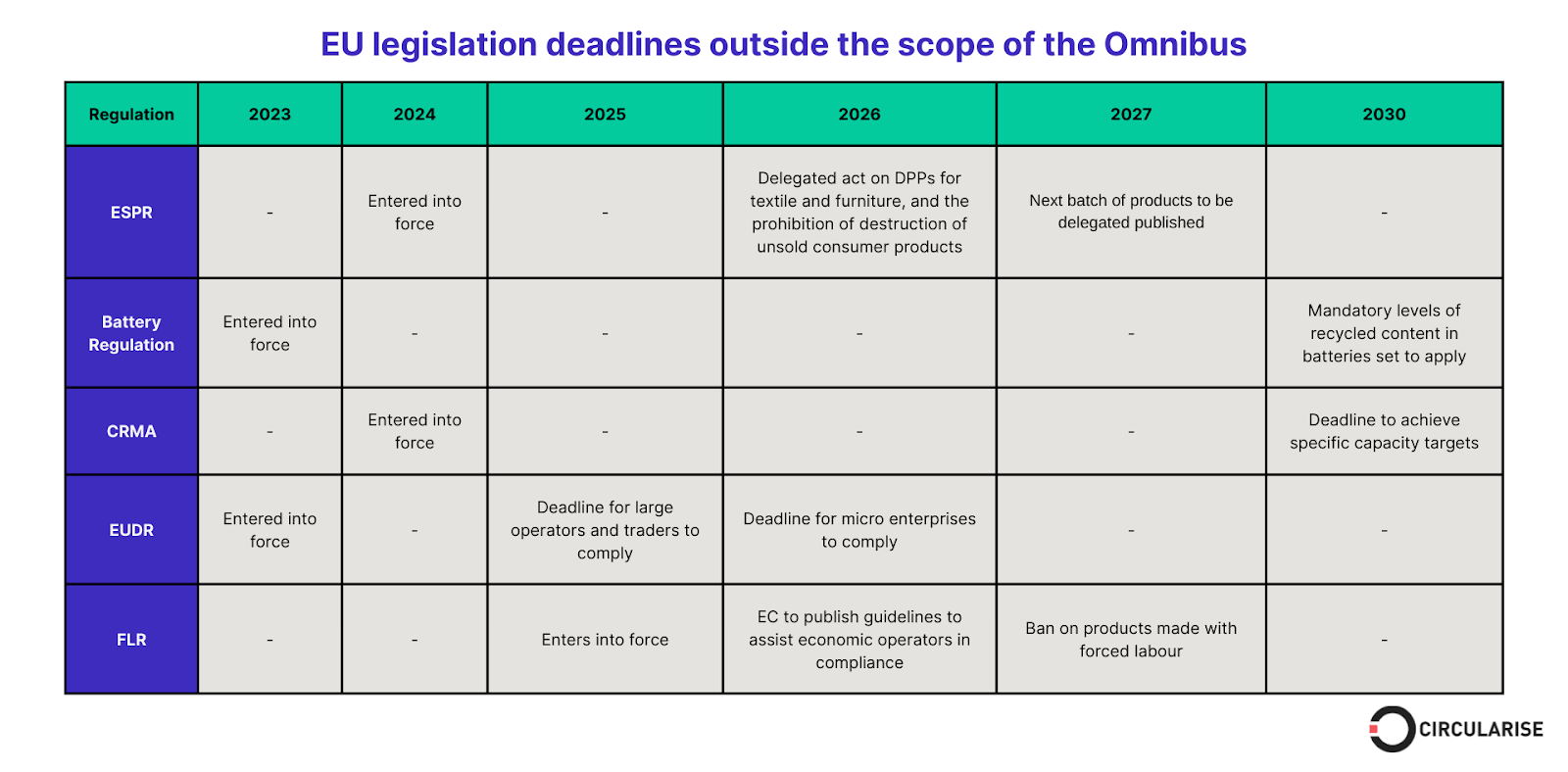 EU legislation deadlines outside the scope of the Omnibus

| Regulation | 2023 | 2024 | 2025 | 2026 | 2027 | 2030 |
|---|---|---|---|---|---|---|
| ESPR | - | Entered into force | - | Delegated act on DPPs for textile and furniture, and the prohibition of destruction of unsold consumer products | Next batch of products to be delegated published | - |
| Battery Regulation | Entered into force | - | - | - | - | Mandatory levels of recycled content in batteries set to apply |
| CRMA | - | Entered into force | - | - | - | Deadline to achieve specific capacity targets |
| EUDR | Entered into force | - | Deadline for large operators and traders to comply | Deadline for micro enterprises to comply | - | - |
| FLR | - | - | Enters into force | EC to publish guidelines to assist economic operators in compliance | Ban on products made with forced labour | - |

CIRCULARISE